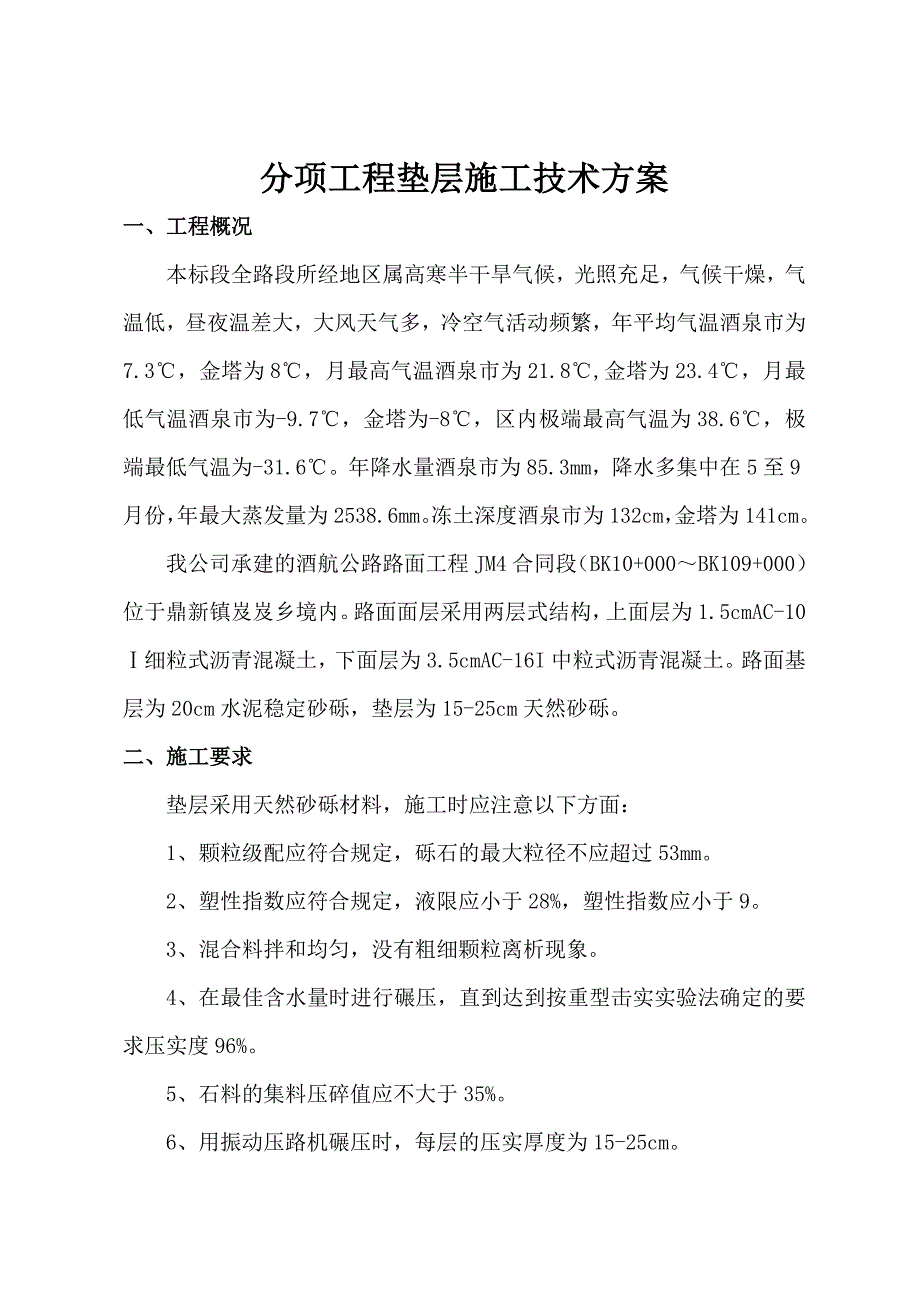 分项工程垫层施工技术方案

一、工程概况

本标段全路段所经地区属高寒半干旱气候，光照充足，气候干燥，气温低，昼夜温差大，大风天气多，冷空气活动频繁，年平均气温酒泉市为7.3℃，金塔为8℃，月最高气温酒泉市为21.8℃,金塔为23.4℃，月最低气温酒泉市为-9.7℃，金塔为-8℃，区内极端最高气温为38.6℃，极端最低气温为-31.6℃。年降水量酒泉市为85.3mm，降水多集中在5至9月份,年最大蒸发量为2538.6mm。冻土深度酒泉市为132cm,金塔为141cm。

我公司承建的酒航公路路面工程JM4合同段（BK10+000～BK109+000）位于鼎新镇岌岌乡境内。路面面层采用两层式结构，上面层为1.5cmAC-10Ⅰ细粒式沥青混凝土，下面层为3.5cmAC-16I中粒式沥青混凝土。路面基层为20cm水泥稳定砂砾，垫层为15-25cm天然砂砾。

二、施工要求

垫层采用天然砂砾材料，施工时应注意以下方面：

1、颗粒级配应符合规定，砾石的最大粒径不应超过53mm。

2、塑性指数应符合规定，液限应小于28%，塑性指数应小于9。

3、混合料拌和均匀，没有粗细颗粒离析现象。

4、在最佳含水量时进行碾压，直到达到按重型击实实验法确定的要求压实度96%。

5、石料的集料压碎值应不大于35%。

6、用振动压路机碾压时，每层的压实厚度为15-25cm。